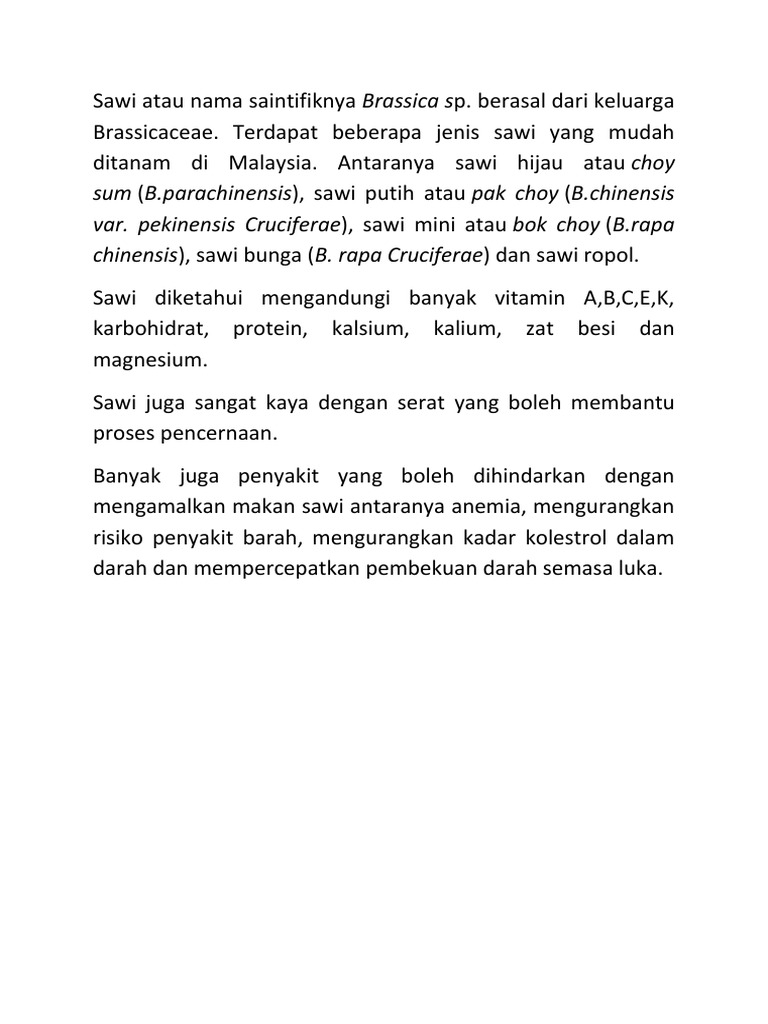 Sawi atau nama saintifiknya Brassica sp. berasal dari keluarga Brassicaceae. Terdapat beberapa jenis sawi yang mudah ditanam di Malaysia. Antaranya sawi hijau atau choy sum (B.parachinensis), sawi putih atau pak choy (B.chinensis var. pekinensis Cruciferae), sawi mini atau bok choy (B.rapa chinensis), sawi bunga (B. rapa Cruciferae) dan sawi ropol.

Sawi diketahui mengandungi banyak vitamin A,B,C,E,K, karbohidrat, protein, kalsium, kalium, zat besi dan magnesium.

Sawi juga sangat kaya dengan serat yang boleh membantu proses pencernaan.

Banyak juga penyakit yang boleh dihindarkan dengan mengamalkan makan sawi antaranya anemia, mengurangkan risiko penyakit barah, mengurangkan kadar kolestrol dalam darah dan mempercepatkan pembekuan darah semasa luka.